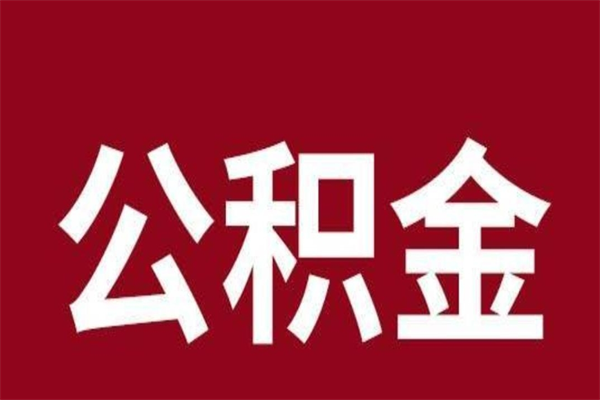 公积金